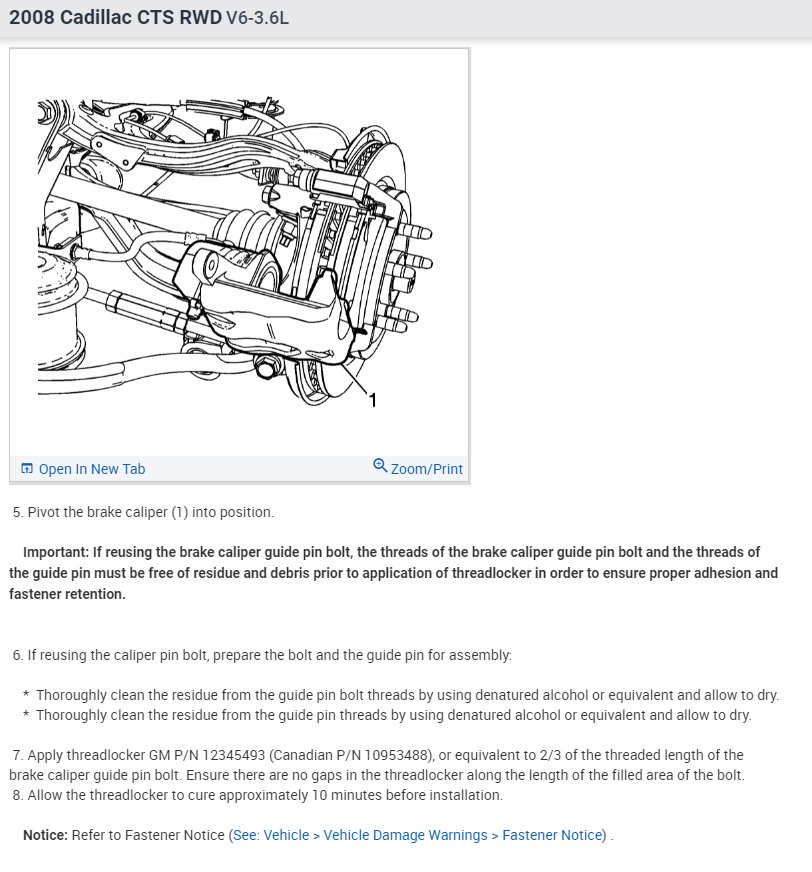 2008 Cadillac CTS RWD V6-3.6L

1

Open In New Tab

Zoom/Print

5. Pivot the brake caliper (1) into position.

Important: If reusing the brake caliper guide pin bolt, the threads of the brake caliper guide pin bolt and the threads of the guide pin must be free of residue and debris prior to application of threadlocker in order to ensure proper adhesion and fastener retention.

6. If reusing the caliper pin bolt, prepare the bolt and the guide pin for assembly:

* Thoroughly clean the residue from the guide pin bolt threads by using denatured alcohol or equivalent and allow to dry.
* Thoroughly clean the residue from the guide pin threads by using denatured alcohol or equivalent and allow to dry.

7. Apply threadlocker GM P/N 12345493 (Canadian P/N 10953488), or equivalent to 2/3 of the threaded length of the brake caliper guide pin bolt. Ensure there are no gaps in the threadlocker along the length of the filled area of the bolt.
8. Allow the threadlocker to cure approximately 10 minutes before installation.

Notice: Refer to Fastener Notice (See: Vehicle > Vehicle Damage Warnings > Fastener Notice) .